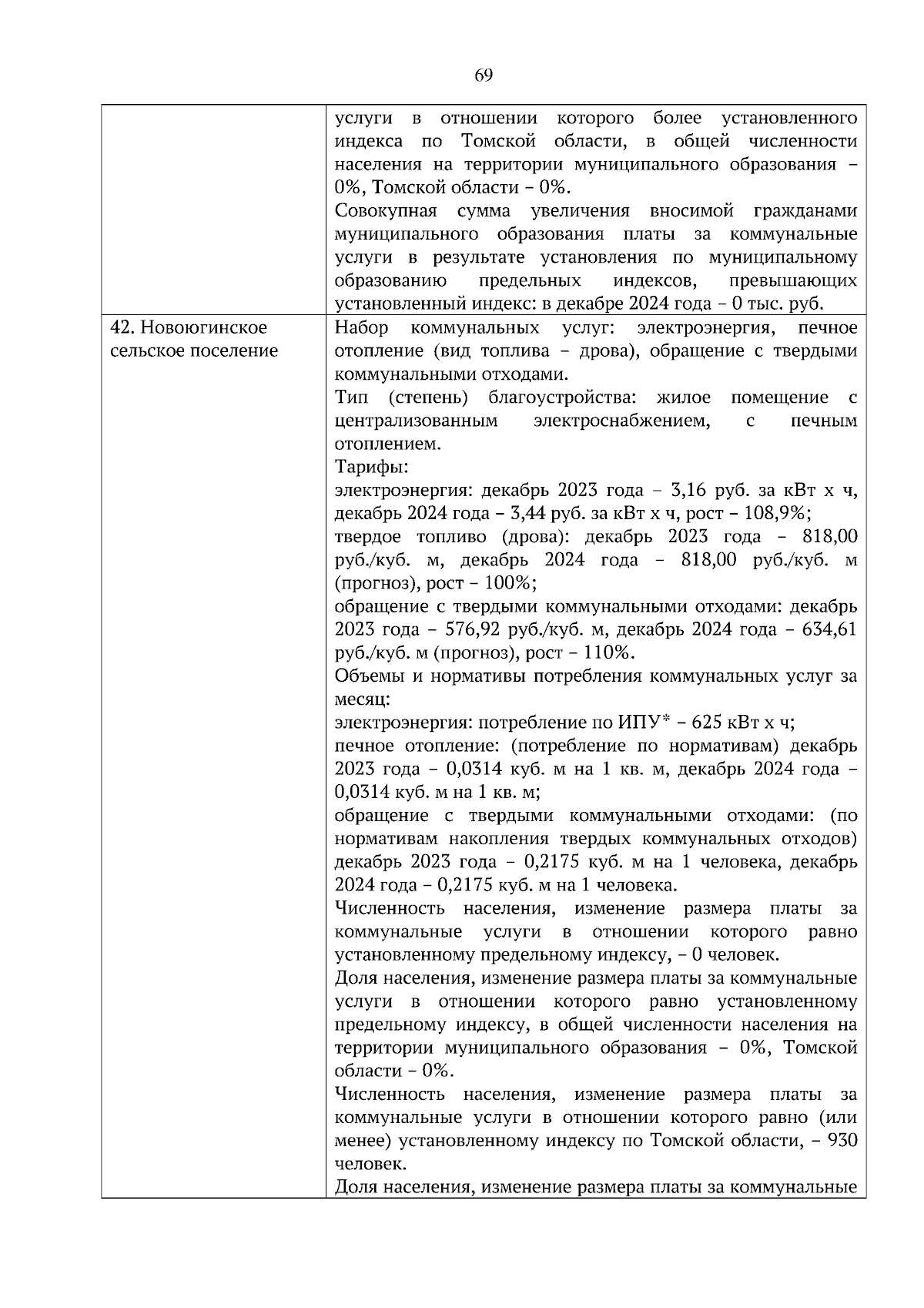 69

| | |
|---|---|
| | услуги в отношении которого более установленного индекса по Томской области, в общей численности населения на территории муниципального образования – 0%, Томской области – 0%.<br>Совокупная сумма увеличения вносимой гражданами муниципального образования платы за коммунальные услуги в результате установления по муниципальному образованию предельных индексов, превышающих установленный индекс: в декабре 2024 года – 0 тыс. руб. |
| 42. Новоюгинское сельское поселение | Набор коммунальных услуг: электроэнергия, печное отопление (вид топлива – дрова), обращение с твердыми коммунальными отходами.<br>Тип (степень) благоустройства: жилое помещение с централизованным электроснабжением, с печным отоплением.<br>Тарифы:<br>электроэнергия: декабрь 2023 года – 3,16 руб. за кВт х ч, декабрь 2024 года – 3,44 руб. за кВт х ч, рост – 108,9%;<br>твердое топливо (дрова): декабрь 2023 года – 818,00 руб./куб. м, декабрь 2024 года – 818,00 руб./куб. м (прогноз), рост – 100%;<br>обращение с твердыми коммунальными отходами: декабрь 2023 года – 576,92 руб./куб. м, декабрь 2024 года – 634,61 руб./куб. м (прогноз), рост – 110%.<br>Объемы и нормативы потребления коммунальных услуг за месяц:<br>электроэнергия: потребление по ИПУ* – 625 кВт х ч;<br>печное отопление: (потребление по нормативам) декабрь 2023 года – 0,0314 куб. м на 1 кв. м, декабрь 2024 года – 0,0314 куб. м на 1 кв. м;<br>обращение с твердыми коммунальными отходами: (по нормативам накопления твердых коммунальных отходов) декабрь 2023 года – 0,2175 куб. м на 1 человека, декабрь 2024 года – 0,2175 куб. м на 1 человека.<br>Численность населения, изменение размера платы за коммунальные услуги в отношении которого равно установленному предельному индексу, – 0 человек.<br>Доля населения, изменение размера платы за коммунальные услуги в отношении которого равно установленному предельному индексу, в общей численности населения на территории муниципального образования – 0%, Томской области – 0%.<br>Численность населения, изменение размера платы за коммунальные услуги в отношении которого равно (или менее) установленному индексу по Томской области, – 930 человек.<br>Доля населения, изменение размера платы за коммунальные |